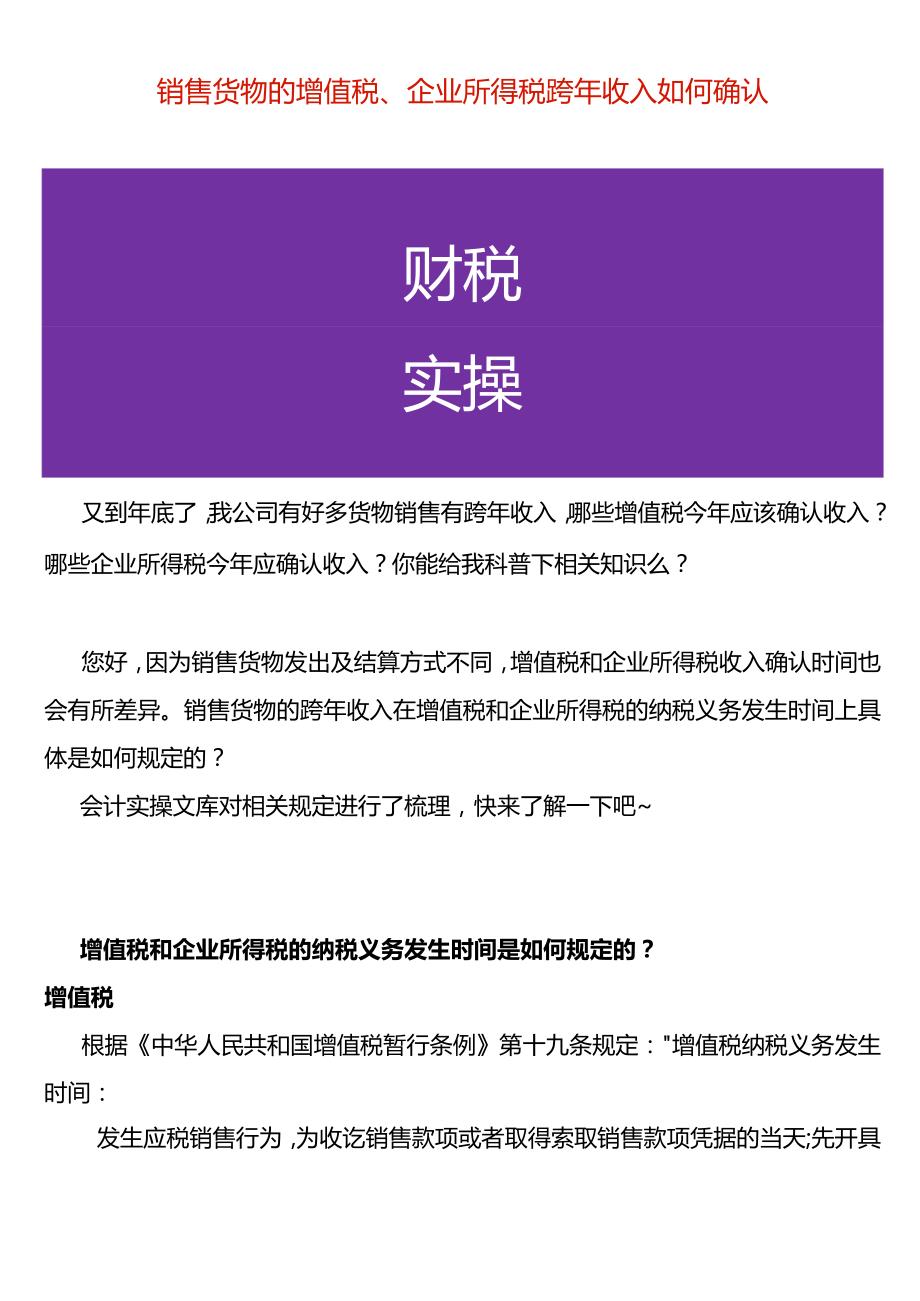 销售货物的增值税、企业所得税跨年收入如何确认

财税

实操

又到年底了,我公司有好多货物销售有跨年收入,哪些增值税今年应该确认收入?哪些企业所得税今年应确认收入?你能给我科普下相关知识么?

您好,因为销售货物发出及结算方式不同,增值税和企业所得税收入确认时间也会有所差异。销售货物的跨年收入在增值税和企业所得税的纳税义务发生时间上具体是如何规定的?

会计实操文库对相关规定进行了梳理,快来了解一下吧~

增值税和企业所得税的纳税义务发生时间是如何规定的?

增值税

根据《中华人民共和国增值税暂行条例》第十九条规定:"增值税纳税义务发生时间:

发生应税销售行为,为收讫销售款项或者取得索取销售款项凭据的当天;先开具